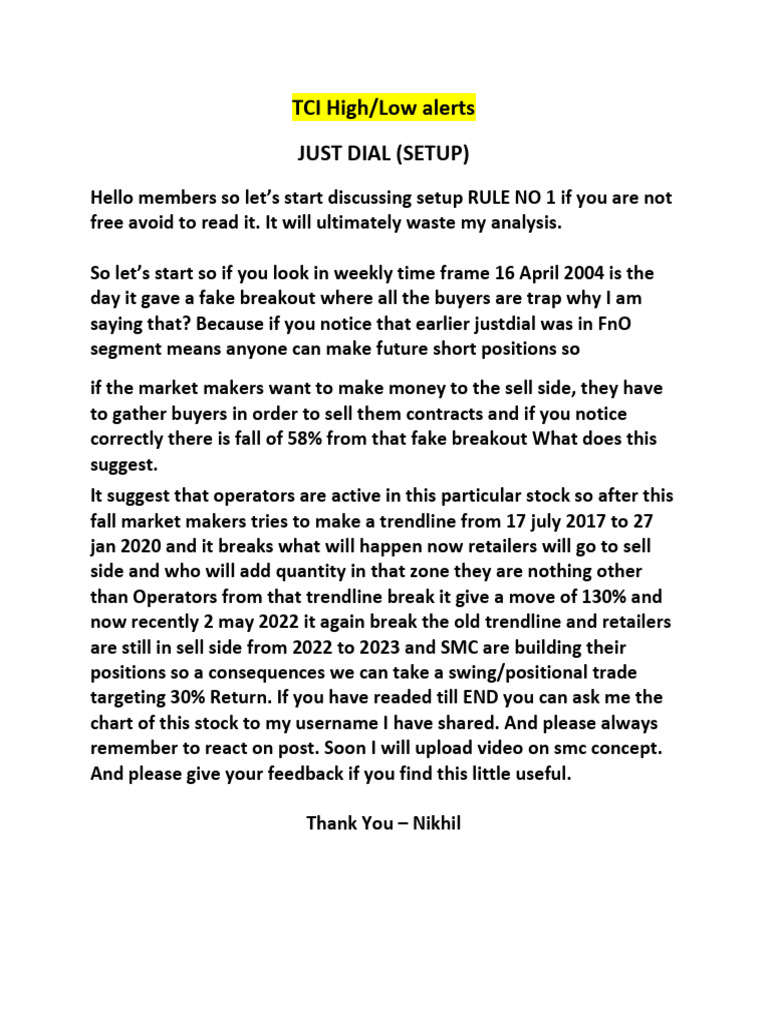 TCI High/Low alerts

JUST DIAL (SETUP)

Hello members so let's start discussing setup RULE NO 1 if you are not free avoid to read it. It will ultimately waste my analysis.

So let's start so if you look in weekly time frame 16 April 2004 is the day it gave a fake breakout where all the buyers are trap why I am saying that? Because if you notice that earlier justdial was in FnO segment means anyone can make future short positions so

if the market makers want to make money to the sell side, they have to gather buyers in order to sell them contracts and if you notice correctly there is fall of 58% from that fake breakout What does this suggest.

It suggest that operators are active in this particular stock so after this fall market makers tries to make a trendline from 17 july 2017 to 27 jan 2020 and it breaks what will happen now retailers will go to sell side and who will add quantity in that zone they are nothing other than Operators from that trendline break it give a move of 130% and now recently 2 may 2022 it again break the old trendline and retailers are still in sell side from 2022 to 2023 and SMC are building their positions so a consequences we can take a swing/positional trade targeting 30% Return. If you have readed till END you can ask me the chart of this stock to my username I have shared. And please always remember to react on post. Soon I will upload video on smc concept. And please give your feedback if you find this little useful.

Thank You – Nikhil